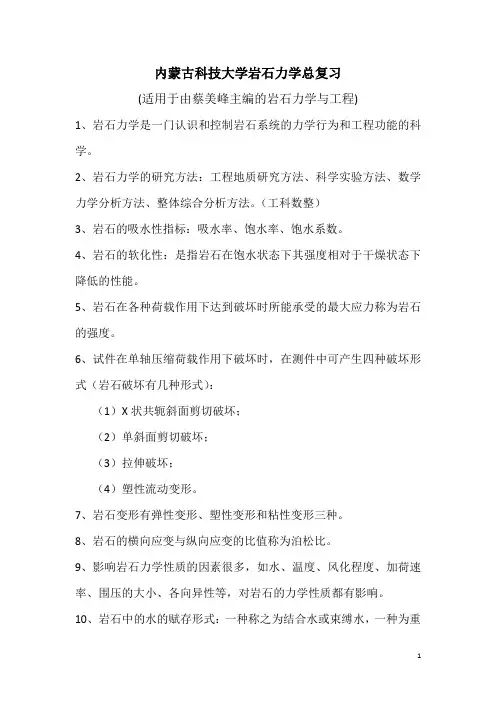 内蒙古科技大学岩石力学总复习

(适用于由蔡美峰主编的岩石力学与工程)

1、岩石力学是一门认识和控制岩石系统的力学行为和工程功能的科学。

2、岩石力学的研究方法：工程地质研究方法、科学实验方法、数学力学分析方法、整体综合分析方法。（工科数整）

3、岩石的吸水性指标：吸水率、饱水率、饱水系数。

4、岩石的软化性：是指岩石在饱水状态下其强度相对于干燥状态下降低的性能。

5、岩石在各种荷载作用下达到破坏时所能承受的最大应力称为岩石的强度。

6、试件在单轴压缩荷载作用下破坏时，在测件中可产生四种破坏形式（岩石破坏有几种形式）：

（1）X 状共轭斜面剪切破坏；

（2）单斜面剪切破坏；

（3）拉伸破坏；

（4）塑性流动变形。

7、岩石变形有弹性变形、塑性变形和粘性变形三种。

8、岩石的横向应变与纵向应变的比值称为泊松比。

9、影响岩石力学性质的因素很多，如水、温度、风化程度、加荷速率、围压的大小、各向异性等，对岩石的力学性质都有影响。

10、岩石中的水的赋存形式：一种称之为结合水或束缚水，一种为重

1